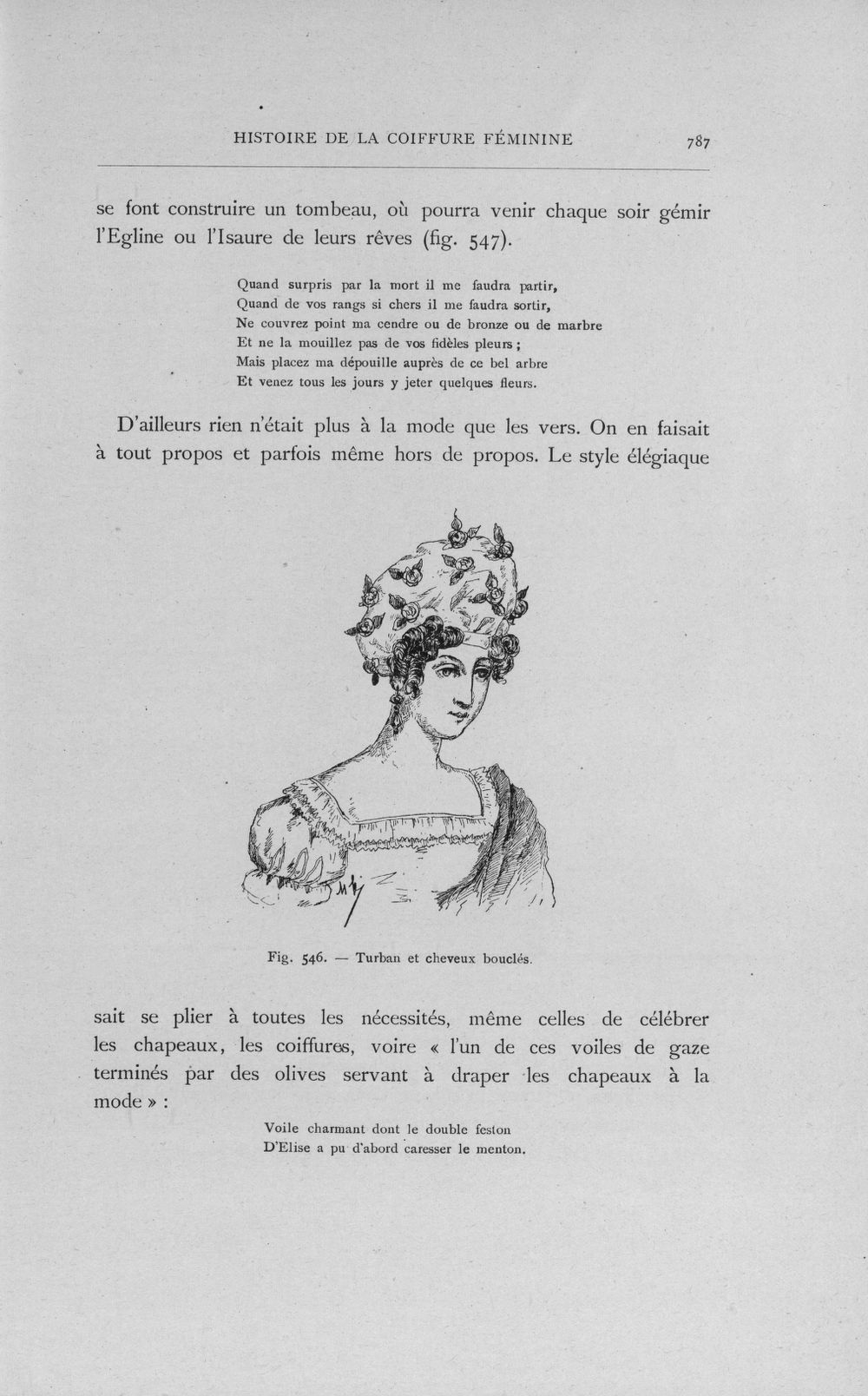 HISTOIRE DE LA COIFFURE FÉMININE 787

se font construire un tombeau, où pourra venir chaque soir gémir l'Egline ou l'Isaure de leurs rêves (fig. 547).

Quand surpris par la mort il me faudra partir,
Quand de vos rangs si chers il me faudra sortir,
Ne couvrez point ma cendre ou de bronze ou de marbre
Et ne la mouillez pas de vos fidèles pleurs ;
Mais placez ma dépouille auprès de ce bel arbre
Et venez tous les jours y jeter quelques fleurs.

D'ailleurs rien n'était plus à la mode que les vers. On en faisait à tout propos et parfois même hors de propos. Le style élégiaque

Fig. 546. — Turban et cheveux bouclés.

sait se plier à toutes les nécessités, même celles de célébrer les chapeaux, les coiffures, voire « l'un de ces voiles de gaze terminés par des olives servant à draper les chapeaux à la mode » :

Voile charmant dont le double feston
D'Elise a pu d'abord caresser le menton.